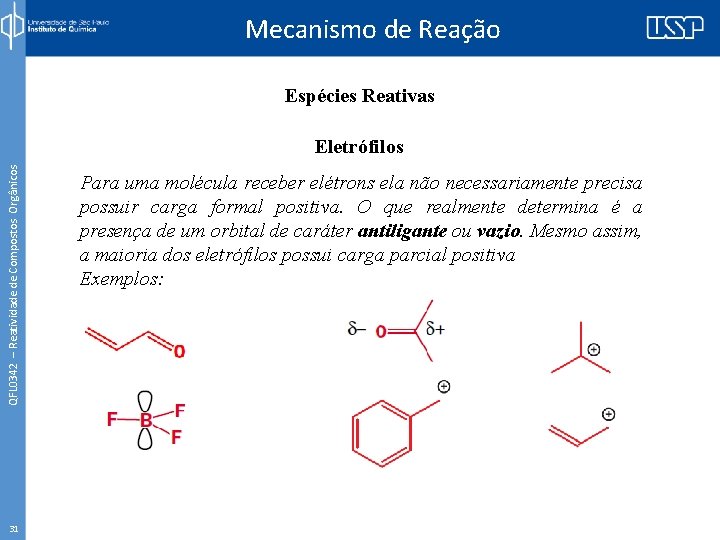 Universidade de São Paulo
Instituto de Química

Mecanismo de Reação

USP

QFL0342 – Reatividade de Compostos Orgânicos

Espécies Reativas

Eletrófilos

Para uma molécula receber elétrons ela não necessariamente precisa possuir carga formal positiva. O que realmente determina é a presença de um orbital de caráter antiligante ou vazio. Mesmo assim, a maioria dos eletrófilos possui carga parcial positiva
Exemplos:

O

δ– O δ+

⊕

F B F F

⊕

⊕

31